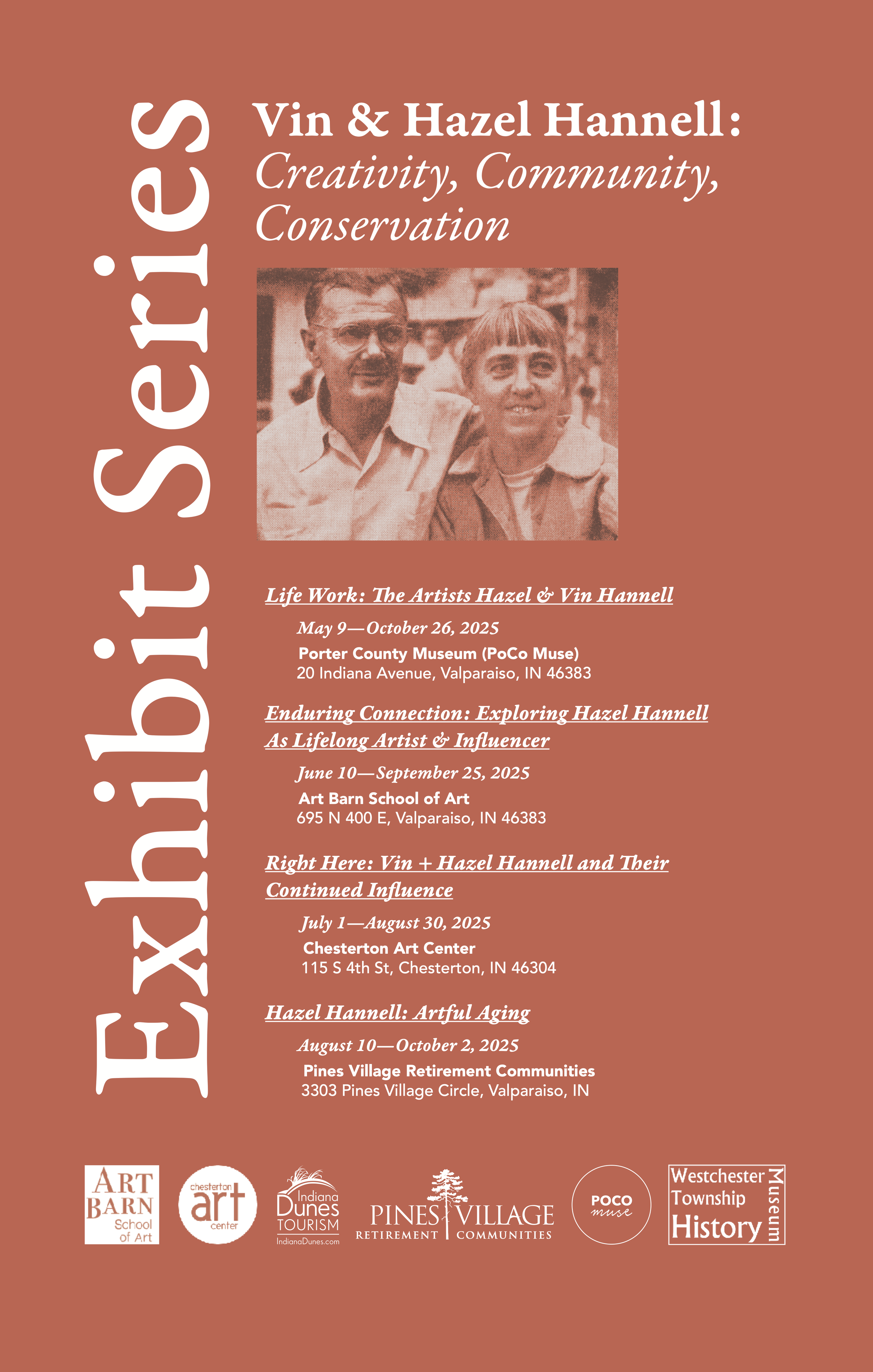 Exhibit Series

Vin & Hazel Hannell:
Creativity, Community, Conservation

Life Work: The Artists Hazel & Vin Hannell

May 9—October 26, 2025
Porter County Museum (PoCo Muse)
20 Indiana Avenue, Valparaiso, IN 46383

Enduring Connection: Exploring Hazel Hannell As Lifelong Artist & Influencer

June 10—September 25, 2025
Art Barn School of Art
695 N 400 E, Valparaiso, IN 46383

Right Here: Vin + Hazel Hannell and Their Continued Influence

July 1—August 30, 2025
Chesterton Art Center
115 S 4th St, Chesterton, IN 46304

Hazel Hannell: Artful Aging

August 10—October 2, 2025
Pines Village Retirement Communities
3303 Pines Village Circle, Valparaiso, IN

ART BARN School of Art

chesterton art center

Indiana Dunes TOURISM IndianaDunes.com

PINES VILLAGE RETIREMENT COMMUNITIES

POCO muse

Westchester Township History Museum